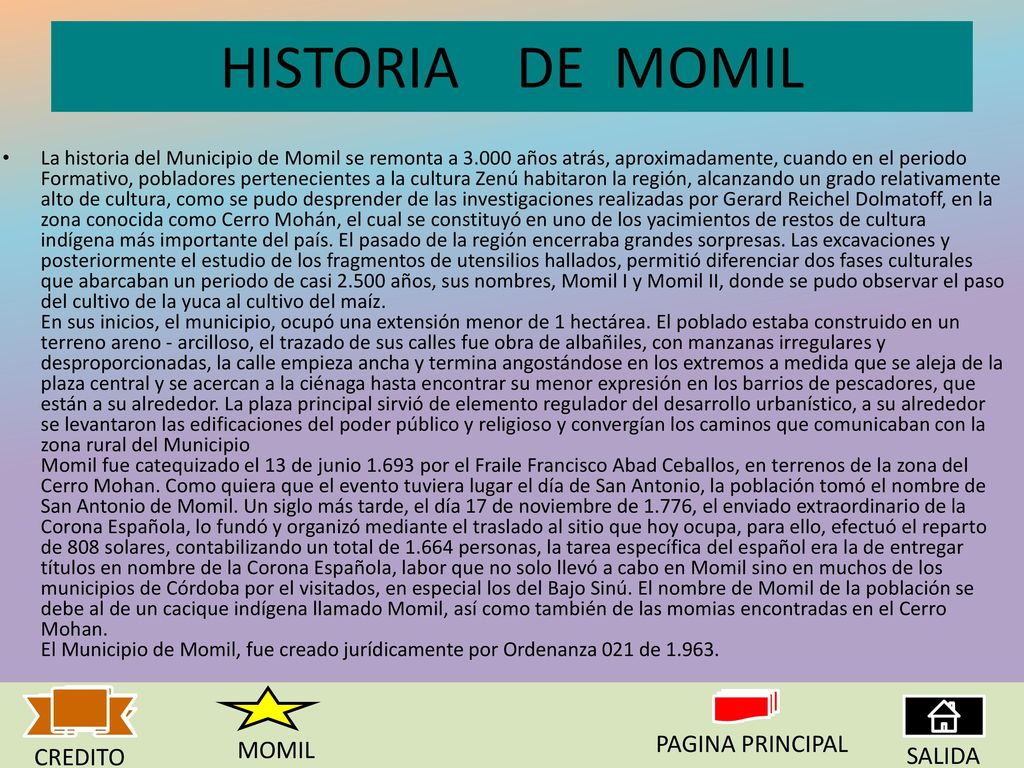 HISTORIA DE MOMIL

• La historia del Municipio de Momil se remonta a 3.000 años atrás, aproximadamente, cuando en el periodo Formativo, pobladores pertenecientes a la cultura Zenú habitaron la región, alcanzando un grado relativamente alto de cultura, como se pudo desprender de las investigaciones realizadas por Gerard Reichel Dolmatoff, en la zona conocida como Cerro Mohán, el cual se constituyó en uno de los yacimientos de restos de cultura indígena más importante del país. El pasado de la región encerraba grandes sorpresas. Las excavaciones y posteriormente el estudio de los fragmentos de utensilios hallados, permitió diferenciar dos fases culturales que abarcaban un periodo de casi 2.500 años, sus nombres, Momil I y Momil II, donde se pudo observar el paso del cultivo de la yuca al cultivo del maíz.
En sus inicios, el municipio, ocupó una extensión menor de 1 hectárea. El poblado estaba construido en un terreno areno - arcilloso, el trazado de sus calles fue obra de albañiles, con manzanas irregulares y desproporcionadas, la calle empieza ancha y termina angostándose en los extremos a medida que se aleja de la plaza central y se acercan a la ciénaga hasta encontrar su menor expresión en los barrios de pescadores, que están a su alrededor. La plaza principal sirvió de elemento regulador del desarrollo urbanístico, a su alrededor se levantaron las edificaciones del poder público y religioso y convergían los caminos que comunicaban con la zona rural del Municipio
Momil fue catequizado el 13 de junio 1.693 por el Fraile Francisco Abad Ceballos, en terrenos de la zona del Cerro Mohan. Como quiera que el evento tuviera lugar el día de San Antonio, la población tomó el nombre de San Antonio de Momil. Un siglo más tarde, el día 17 de noviembre de 1.776, el enviado extraordinario de la Corona Española, lo fundó y organizó mediante el traslado al sitio que hoy ocupa, para ello, efectuó el reparto de 808 solares, contabilizando un total de 1.664 personas, la tarea específica del español era la de entregar títulos en nombre de la Corona Española, labor que no solo llevó a cabo en Momil sino en muchos de los municipios de Córdoba por el visitados, en especial los del Bajo Sinú. El nombre de Momil de la población se debe al de un cacique indígena llamado Momil, así como también de las momias encontradas en el Cerro Mohan.
El Municipio de Momil, fue creado jurídicamente por Ordenanza 021 de 1.963.

CREDITO MOMIL PAGINA PRINCIPAL SALIDA